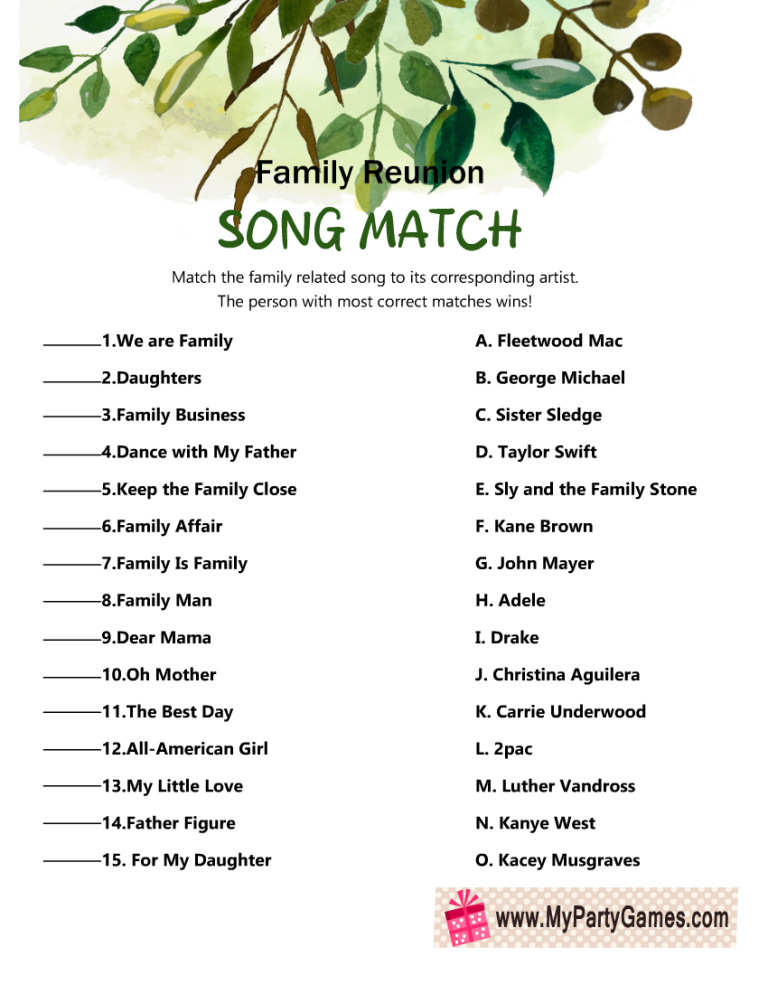 Family Reunion
SONG MATCH

Match the family related song to its corresponding artist.
The person with most correct matches wins!

______1.We are Family
______2.Daughters
______3.Family Business
______4.Dance with My Father
______5.Keep the Family Close
______6.Family Affair
______7.Family Is Family
______8.Family Man
______9.Dear Mama
______10.Oh Mother
______11.The Best Day
______12.All-American Girl
______13.My Little Love
______14.Father Figure
______15. For My Daughter

A. Fleetwood Mac
B. George Michael
C. Sister Sledge
D. Taylor Swift
E. Sly and the Family Stone
F. Kane Brown
G. John Mayer
H. Adele
I. Drake
J. Christina Aguilera
K. Carrie Underwood
L. 2pac
M. Luther Vandross
N. Kanye West
O. Kacey Musgraves

www.MyPartyGames.com